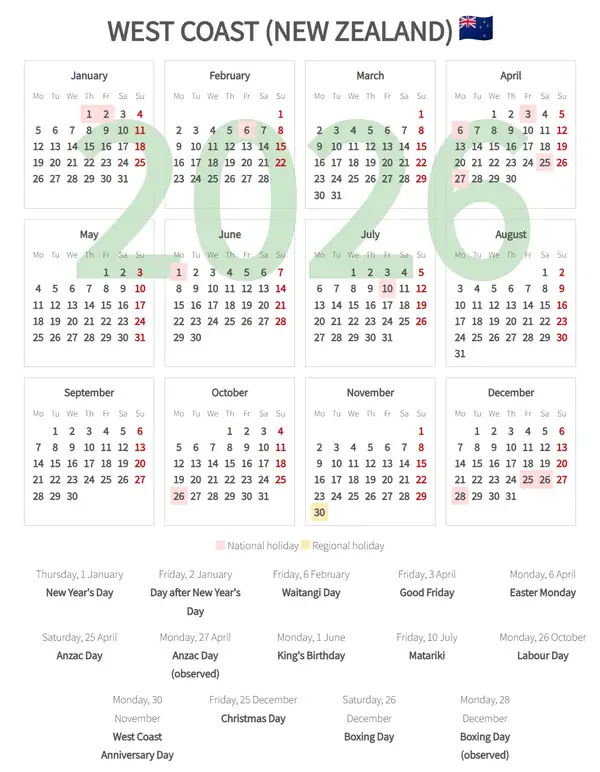 WEST COAST (NEW ZEALAND)

January
| Mo | Tu | We | Th | Fr | Sa | Su |
|---|---|---|---|---|---|---|
| | | | 1 | 2 | 3 | 4 |
| 5 | 6 | 7 | 8 | 9 | 10 | 11 |
| 12 | 13 | 14 | 15 | 16 | 17 | 18 |
| 19 | 20 | 21 | 22 | 23 | 24 | 25 |
| 26 | 27 | 28 | 29 | 30 | 31 | |

February
| Mo | Tu | We | Th | Fr | Sa | Su |
|---|---|---|---|---|---|---|
| | | | | | | 1 |
| 2 | 3 | 4 | 5 | 6 | 7 | 8 |
| 9 | 10 | 11 | 12 | 13 | 14 | 15 |
| 16 | 17 | 18 | 19 | 20 | 21 | 22 |
| 23 | 24 | 25 | 26 | 27 | 28 | |

March
| Mo | Tu | We | Th | Fr | Sa | Su |
|---|---|---|---|---|---|---|
| | | | | | | 1 |
| 2 | 3 | 4 | 5 | 6 | 7 | 8 |
| 9 | 10 | 11 | 12 | 13 | 14 | 15 |
| 16 | 17 | 18 | 19 | 20 | 21 | 22 |
| 23 | 24 | 25 | 26 | 27 | 28 | 29 |
| 30 | 31 | | | | | |

April
| Mo | Tu | We | Th | Fr | Sa | Su |
|---|---|---|---|---|---|---|
| | | 1 | 2 | 3 | 4 | 5 |
| 6 | 7 | 8 | 9 | 10 | 11 | 12 |
| 13 | 14 | 15 | 16 | 17 | 18 | 19 |
| 20 | 21 | 22 | 23 | 24 | 25 | 26 |
| 27 | 28 | 29 | 30 | | | |

May
| Mo | Tu | We | Th | Fr | Sa | Su |
|---|---|---|---|---|---|---|
| | | | | 1 | 2 | 3 |
| 4 | 5 | 6 | 7 | 8 | 9 | 10 |
| 11 | 12 | 13 | 14 | 15 | 16 | 17 |
| 18 | 19 | 20 | 21 | 22 | 23 | 24 |
| 25 | 26 | 27 | 28 | 29 | 30 | 31 |

June
| Mo | Tu | We | Th | Fr | Sa | Su |
|---|---|---|---|---|---|---|
| 1 | 2 | 3 | 4 | 5 | 6 | 7 |
| 8 | 9 | 10 | 11 | 12 | 13 | 14 |
| 15 | 16 | 17 | 18 | 19 | 20 | 21 |
| 22 | 23 | 24 | 25 | 26 | 27 | 28 |
| 29 | 30 | | | | | |

July
| Mo | Tu | We | Th | Fr | Sa | Su |
|---|---|---|---|---|---|---|
| | | 1 | 2 | 3 | 4 | 5 |
| 6 | 7 | 8 | 9 | 10 | 11 | 12 |
| 13 | 14 | 15 | 16 | 17 | 18 | 19 |
| 20 | 21 | 22 | 23 | 24 | 25 | 26 |
| 27 | 28 | 29 | 30 | 31 | | |

August
| Mo | Tu | We | Th | Fr | Sa | Su |
|---|---|---|---|---|---|---|
| | | | | | 1 | 2 |
| 3 | 4 | 5 | 6 | 7 | 8 | 9 |
| 10 | 11 | 12 | 13 | 14 | 15 | 16 |
| 17 | 18 | 19 | 20 | 21 | 22 | 23 |
| 24 | 25 | 26 | 27 | 28 | 29 | 30 |
| 31 | | | | | | |

September
| Mo | Tu | We | Th | Fr | Sa | Su |
|---|---|---|---|---|---|---|
| | 1 | 2 | 3 | 4 | 5 | 6 |
| 7 | 8 | 9 | 10 | 11 | 12 | 13 |
| 14 | 15 | 16 | 17 | 18 | 19 | 20 |
| 21 | 22 | 23 | 24 | 25 | 26 | 27 |
| 28 | 29 | 30 | | | | |

October
| Mo | Tu | We | Th | Fr | Sa | Su |
|---|---|---|---|---|---|---|
| | | | 1 | 2 | 3 | 4 |
| 5 | 6 | 7 | 8 | 9 | 10 | 11 |
| 12 | 13 | 14 | 15 | 16 | 17 | 18 |
| 19 | 20 | 21 | 22 | 23 | 24 | 25 |
| 26 | 27 | 28 | 29 | 30 | 31 | |

November
| Mo | Tu | We | Th | Fr | Sa | Su |
|---|---|---|---|---|---|---|
| | | | | | | 1 |
| 2 | 3 | 4 | 5 | 6 | 7 | 8 |
| 9 | 10 | 11 | 12 | 13 | 14 | 15 |
| 16 | 17 | 18 | 19 | 20 | 21 | 22 |
| 23 | 24 | 25 | 26 | 27 | 28 | 29 |
| 30 | | | | | | |

December
| Mo | Tu | We | Th | Fr | Sa | Su |
|---|---|---|---|---|---|---|
| | 1 | 2 | 3 | 4 | 5 | 6 |
| 7 | 8 | 9 | 10 | 11 | 12 | 13 |
| 14 | 15 | 16 | 17 | 18 | 19 | 20 |
| 21 | 22 | 23 | 24 | 25 | 26 | 27 |
| 28 | 29 | 30 | 31 | | | |

National holiday Regional holiday

Thursday, 1 January
New Year's Day

Friday, 2 January
Day after New Year's Day

Friday, 6 February
Waitangi Day

Friday, 3 April
Good Friday

Monday, 6 April
Easter Monday

Saturday, 25 April
Anzac Day

Monday, 27 April
Anzac Day (observed)

Monday, 1 June
King's Birthday

Friday, 10 July
Matariki

Monday, 26 October
Labour Day

Monday, 30 November
West Coast Anniversary Day

Friday, 25 December
Christmas Day

Saturday, 26 December
Boxing Day

Monday, 28 December
Boxing Day (observed)

2026